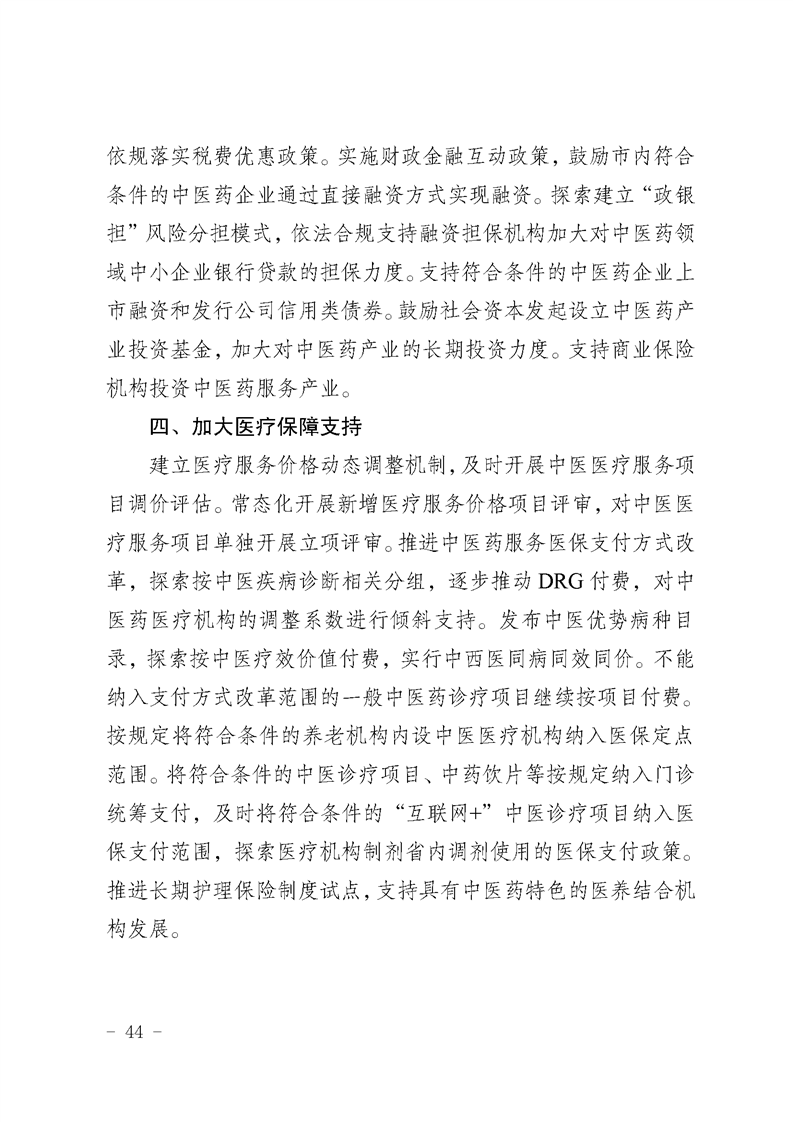 依规落实税费优惠政策。实施财政金融互动政策，鼓励市内符合条件的中医药企业通过直接融资方式实现融资。探索建立“政银担”风险分担模式，依法合规支持融资担保机构加大对中医药领域中小企业银行贷款的担保力度。支持符合条件的中医药企业上市融资和发行公司信用类债券。鼓励社会资本发起设立中医药产业投资基金，加大对中医药产业的长期投资力度。支持商业保险机构投资中医药服务产业。

四、加大医疗保障支持

建立医疗服务价格动态调整机制，及时开展中医医疗服务项目调价评估。常态化开展新增医疗服务价格项目评审，对中医医疗服务项目单独开展立项评审。推进中医药服务医保支付方式改革，探索按中医疾病诊断相关分组，逐步推动DRG付费，对中医药医疗机构的调整系数进行倾斜支持。发布中医优势病种目录，探索按中医疗效价值付费，实行中西医同病同效同价。不能纳入支付方式改革范围的一般中医药诊疗项目继续按项目付费。按规定将符合条件的养老机构内设中医医疗机构纳入医保定点范围。将符合条件的中医诊疗项目、中药饮片等按规定纳入门诊统筹支付，及时将符合条件的“互联网+”中医诊疗项目纳入医保支付范围，探索医疗机构制剂省内调剂使用的医保支付政策。推进长期护理保险制度试点，支持具有中医药特色的医养结合机构发展。

- 44 -